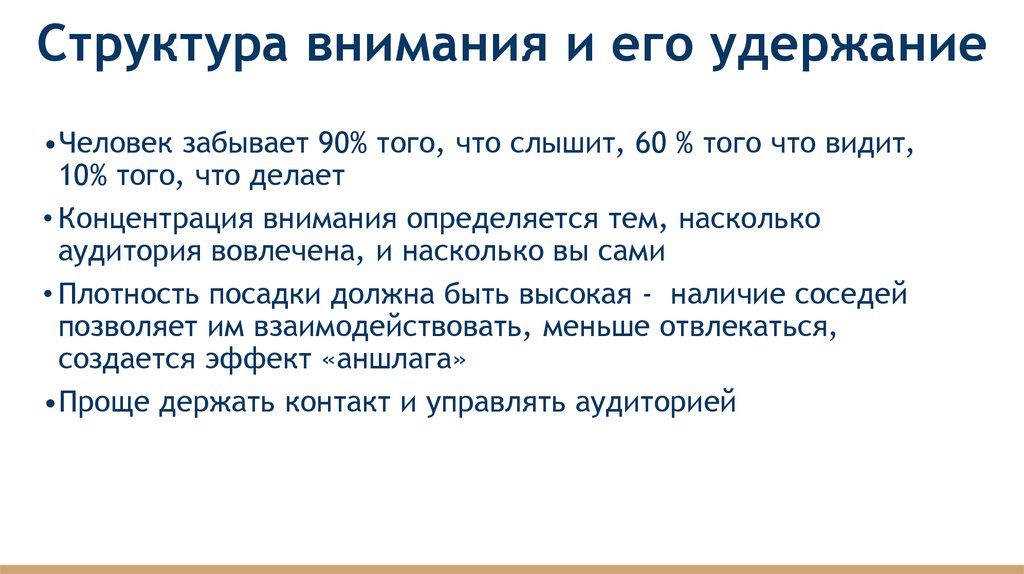 Структура внимания и его удержание

•Человек забывает 90% того, что слышит, 60 % того что видит, 10% того, что делает

•Концентрация внимания определяется тем, насколько аудитория вовлечена, и насколько вы сами

•Плотность посадки должна быть высокая - наличие соседей позволяет им взаимодействовать, меньше отвлекаться, создается эффект «аншлага»

•Проще держать контакт и управлять аудиторией